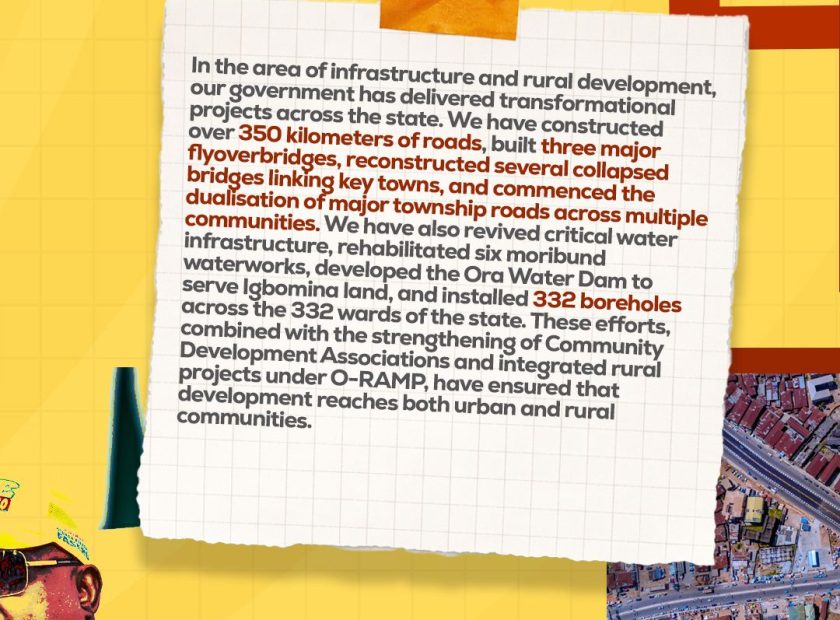 In the area of infrastructure and rural development, our government has delivered transformational projects across the state. We have constructed over 350 kilometers of roads, built three major flyoverbridges, reconstructed several collapsed bridges linking key towns, and commenced the dualisation of major township roads across multiple communities. We have also revived critical water infrastructure, rehabilitated six moribund waterworks, developed the Ora Water Dam to serve Igbomina land, and installed 332 boreholes across the 332 wards of the state. These efforts, combined with the strengthening of Community Development Associations and integrated rural projects under O-RAMP, have ensured that development reaches both urban and rural communities.